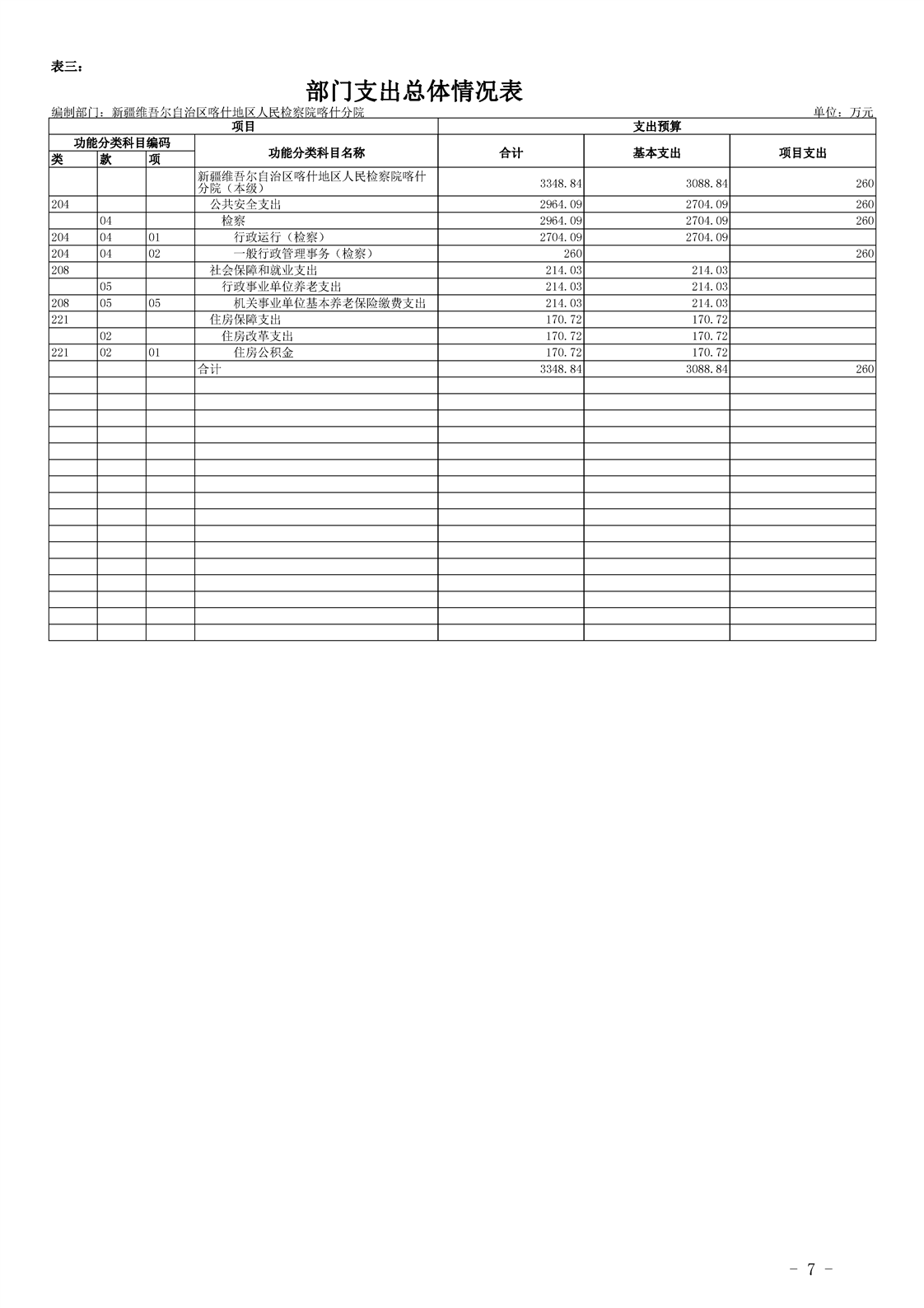 表三：

部门支出总体情况表

编制部门：新疆维吾尔自治区喀什地区人民检察院喀什分院

单位：万元

| 项目 | | | | 支出预算 | | |
|---|---|---|---|---|---|---|
| 功能分类科目编码 | | | 功能分类科目名称 | 合计 | 基本支出 | 项目支出 |
| 类 | 款 | 项 | | | | |
| | | | 新疆维吾尔自治区喀什地区人民检察院喀什分院（本级） | 3348.84 | 3088.84 | 260 |
| 204 | | | 公共安全支出 | 2964.09 | 2704.09 | 260 |
| | 04 | | 检察 | 2964.09 | 2704.09 | 260 |
| 204 | 04 | 01 | 行政运行（检察） | 2704.09 | 2704.09 | |
| 204 | 04 | 02 | 一般行政管理事务（检察） | 260 | | 260 |
| 208 | | | 社会保障和就业支出 | 214.03 | 214.03 | |
| | 05 | | 行政事业单位养老支出 | 214.03 | 214.03 | |
| 208 | 05 | 05 | 机关事业单位基本养老保险缴费支出 | 214.03 | 214.03 | |
| 221 | | | 住房保障支出 | 170.72 | 170.72 | |
| | 02 | | 住房改革支出 | 170.72 | 170.72 | |
| 221 | 02 | 01 | 住房公积金 | 170.72 | 170.72 | |
| | | | 合计 | 3348.84 | 3088.84 | 260 |

- 7 -